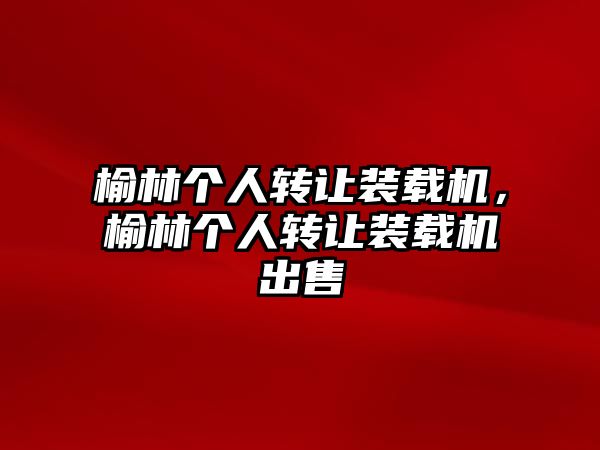 榆林个人转让装载机，榆林个人转让装载机出售